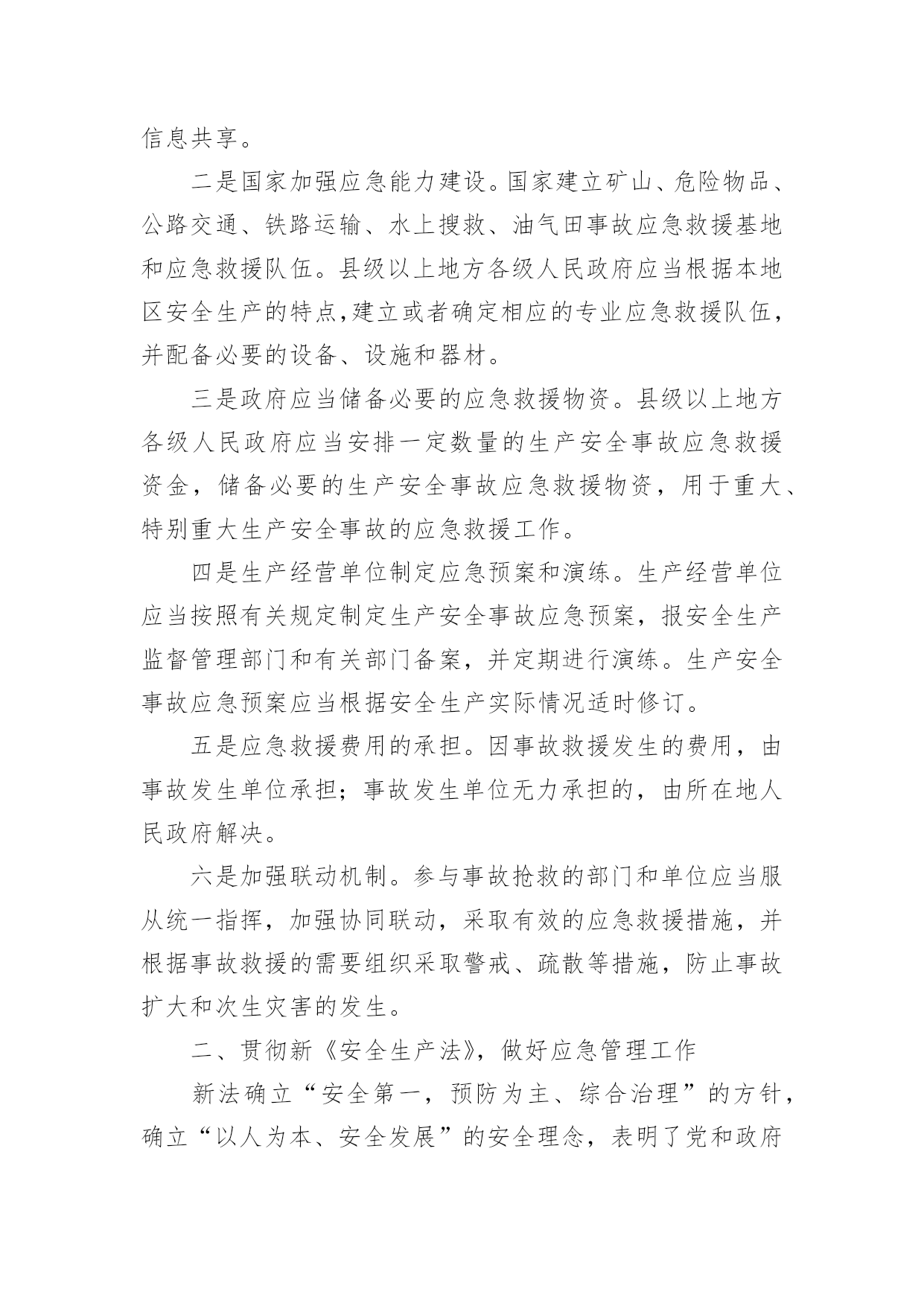 信息共享。

二是国家加强应急能力建设。国家建立矿山、危险物品、公路交通、铁路运输、水上搜救、油气田事故应急救援基地和应急救援队伍。县级以上地方各级人民政府应当根据本地区安全生产的特点,建立或者确定相应的专业应急救援队伍，并配备必要的设备、设施和器材。

三是政府应当储备必要的应急救援物资。县级以上地方各级人民政府应当安排一定数量的生产安全事故应急救援资金，储备必要的生产安全事故应急救援物资，用于重大、特别重大生产安全事故的应急救援工作。

四是生产经营单位制定应急预案和演练。生产经营单位应当按照有关规定制定生产安全事故应急预案，报安全生产监督管理部门和有关部门备案，并定期进行演练。生产安全事故应急预案应当根据安全生产实际情况适时修订。

五是应急救援费用的承担。因事故救援发生的费用，由事故发生单位承担；事故发生单位无力承担的，由所在地人民政府解决。

六是加强联动机制。参与事故抢救的部门和单位应当服从统一指挥，加强协同联动，采取有效的应急救援措施，并根据事故救援的需要组织采取警戒、疏散等措施，防止事故扩大和次生灾害的发生。

二、贯彻新《安全生产法》，做好应急管理工作

新法确立“安全第一，预防为主、综合治理”的方针，确立“以人为本、安全发展”的安全理念，表明了党和政府